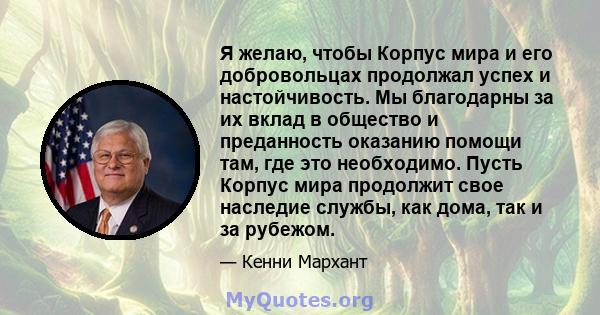 Я желаю, чтобы Корпус мира и его добровольцах продолжал успех и настойчивость. Мы благодарны за их вклад в общество и преданность оказанию помощи там, где это необходимо. Пусть Корпус мира продолжит свое наследие службы, как дома, так и за рубежом.

— Кенни Мархант

MyQuotes.org